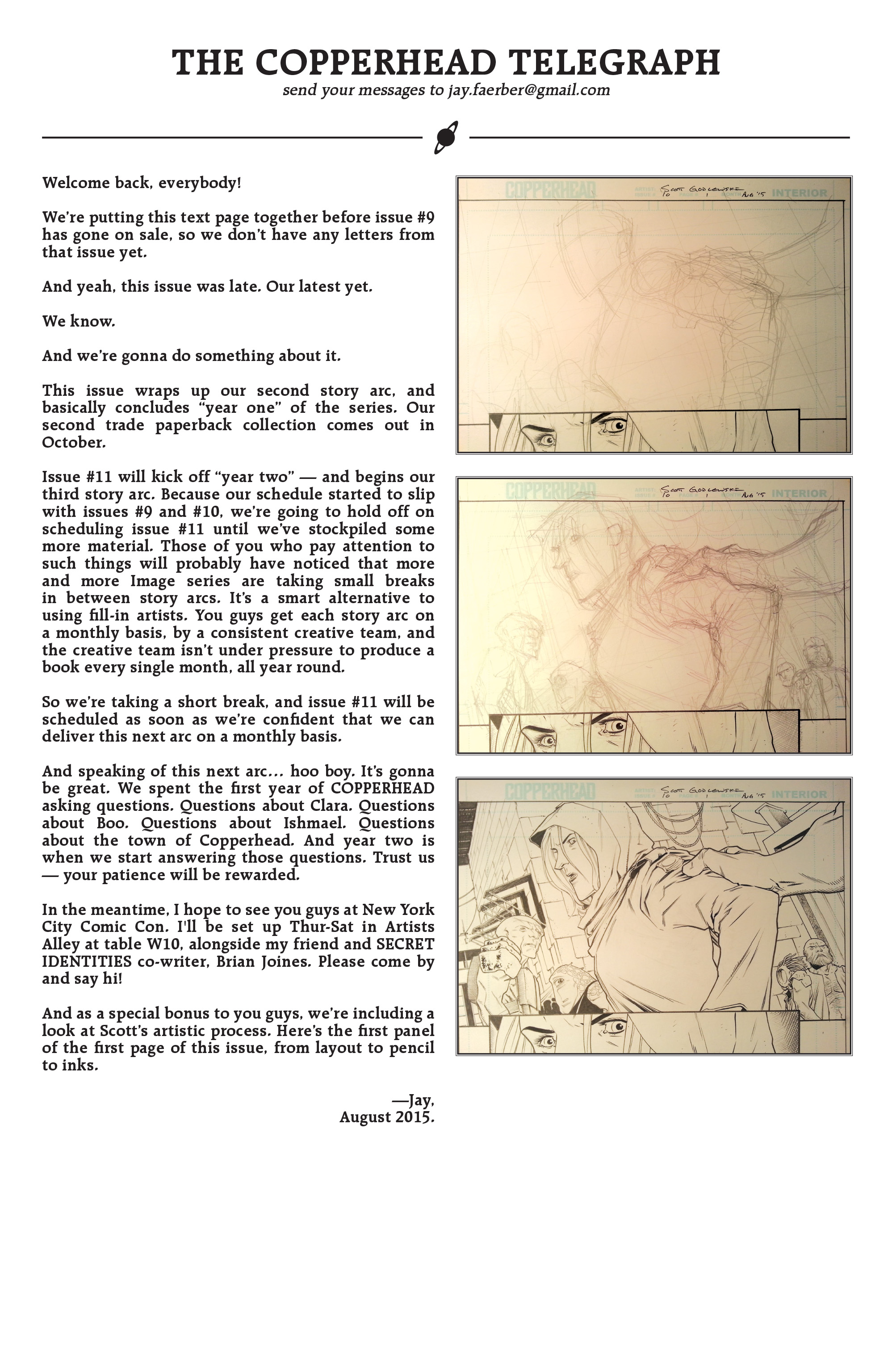 THE COPPERHEAD TELEGRAPH
send your messages to jay.faerber@gmail.com

Welcome back, everybody!

We're putting this text page together before issue #9 has gone on sale, so we don't have any letters from that issue yet.

And yeah, this issue was late. Our latest yet.

We know.

And we're gonna do something about it.

This issue wraps up our second story arc, and basically concludes "year one" of the series. Our second trade paperback collection comes out in October.

Issue #11 will kick off "year two" — and begins our third story arc. Because our schedule started to slip with issues #9 and #10, we're going to hold off on scheduling issue #11 until we've stockpiled some more material. Those of you who pay attention to such things will probably have noticed that more and more Image series are taking small breaks in between story arcs. It's a smart alternative to using fill-in artists. You guys get each story arc on a monthly basis, by a consistent creative team, and the creative team isn't under pressure to produce a book every single month, all year round.

So we're taking a short break, and issue #11 will be scheduled as soon as we're confident that we can deliver this next arc on a monthly basis.

And speaking of this next arc… hoo boy. It's gonna be great. We spent the first year of COPPERHEAD asking questions. Questions about Clara. Questions about Boo. Questions about Ishmael. Questions about the town of Copperhead. And year two is when we start answering those questions. Trust us — your patience will be rewarded.

In the meantime, I hope to see you guys at New York City Comic Con. I'll be set up Thur-Sat in Artists Alley at table W10, alongside my friend and SECRET IDENTITIES co-writer, Brian Joines. Please come by and say hi!

And as a special bonus to you guys, we're including a look at Scott's artistic process. Here's the first panel of the first page of this issue, from layout to pencil to inks.

—Jay,
August 2015.

COPPERHEAD Scott Godlewski 10 1 Aug '15 INTERIOR

COPPERHEAD Scott Godlewski 10 1 Aug '15 INTERIOR

COPPERHEAD Scott Godlewski 10 1 Aug '15 INTERIOR